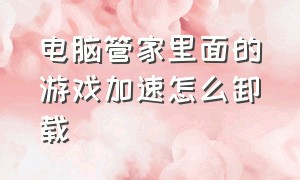 电脑管家里面的游戏加速怎么卸载